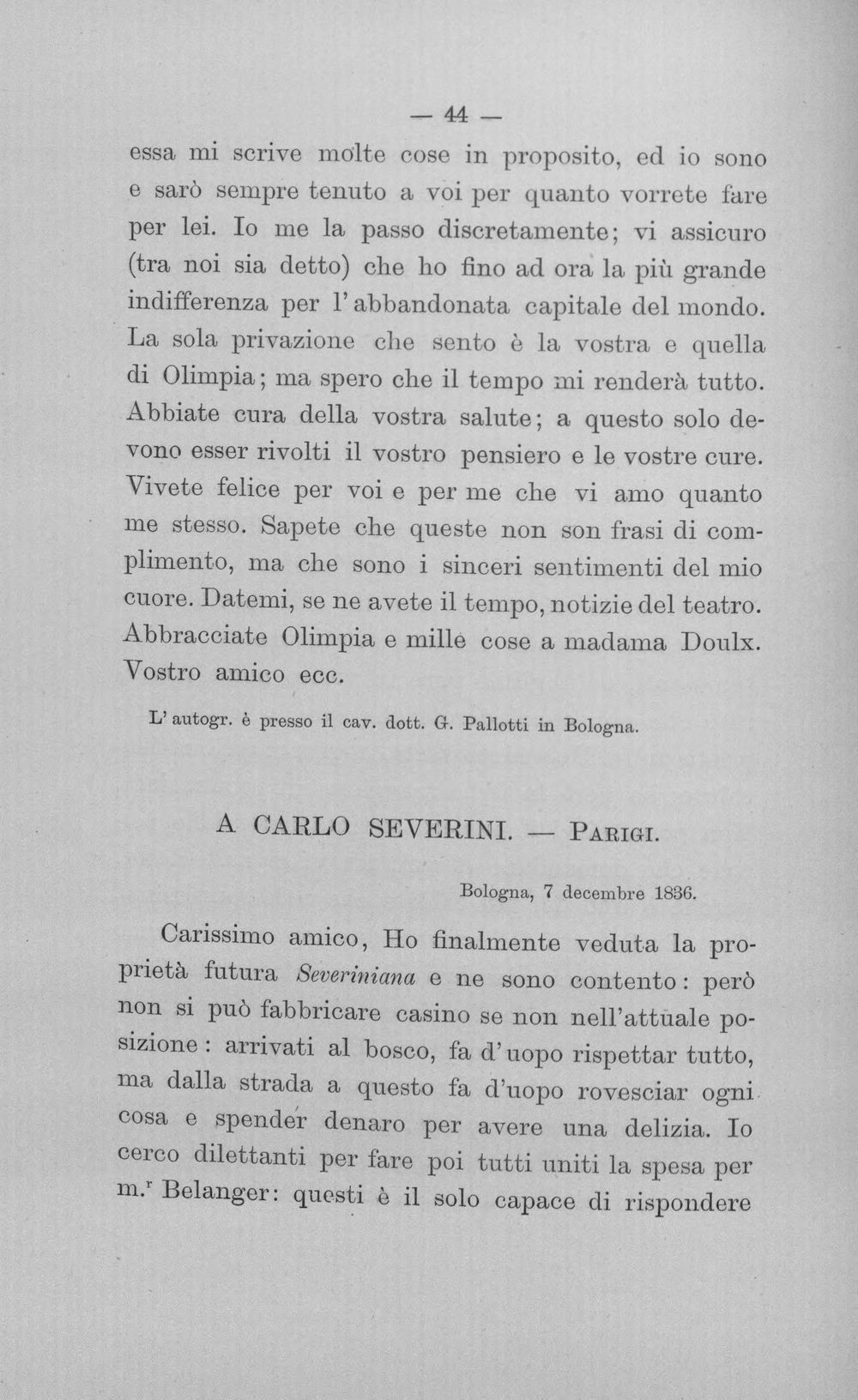 — 44 —

essa mi scrive molte cose in proposito, ed io sono e sarò sempre tenuto a voi per quanto vorrete fare per lei. Io me la passo discretamente; vi assicuro (tra noi sia detto) che ho fino ad ora la più grande indifferenza per l'abbandonata capitale del mondo. La sola privazione che sento è la vostra e quella di Olimpia; ma spero che il tempo mi renderà tutto. Abbiate cura della vostra salute; a questo solo devono esser rivolti il vostro pensiero e le vostre cure. Vivete felice per voi e per me che vi amo quanto me stesso. Sapete che queste non son frasi di complimento, ma che sono i sinceri sentimenti del mio cuore. Datemi, se ne avete il tempo, notizie del teatro. Abbracciate Olimpia e mille cose a madama Doulx. Vostro amico ecc.

L'autogr. è presso il cav. dott. G. Pallotti in Bologna.

A CARLO SEVERINI. — Parigi.

Bologna, 7 decembre 1836.

Carissimo amico, Ho finalmente veduta la proprietà futura Severiniana e ne sono contento: però non si può fabbricare casino se non nell'attuale posizione: arrivati al bosco, fa d'uopo rispettar tutto, ma dalla strada a questo fa d'uopo rovesciar ogni cosa e spender denaro per avere una delizia. Io cerco dilettanti per fare poi tutti uniti la spesa per m.$^{r}$ Belanger: questi è il solo capace di rispondere